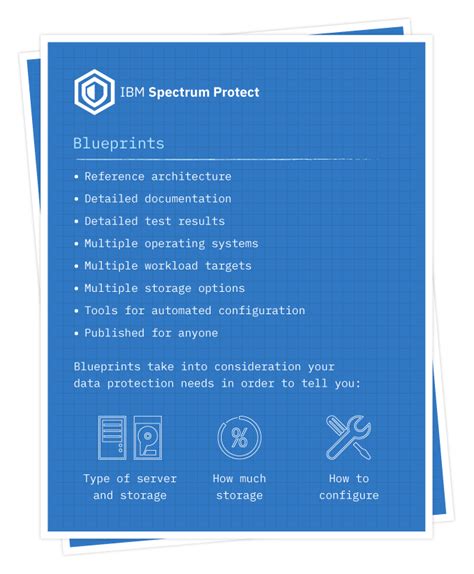 IBM Spectrum Protect

Blueprints

• Reference architecture
• Detailed documentation
• Detailed test results
• Multiple operating systems
• Multiple workload targets
• Multiple storage options
• Tools for automated configuration
• Published for anyone

Blueprints take into consideration your data protection needs in order to tell you:

%

Type of server and storage

How much storage

How to configure